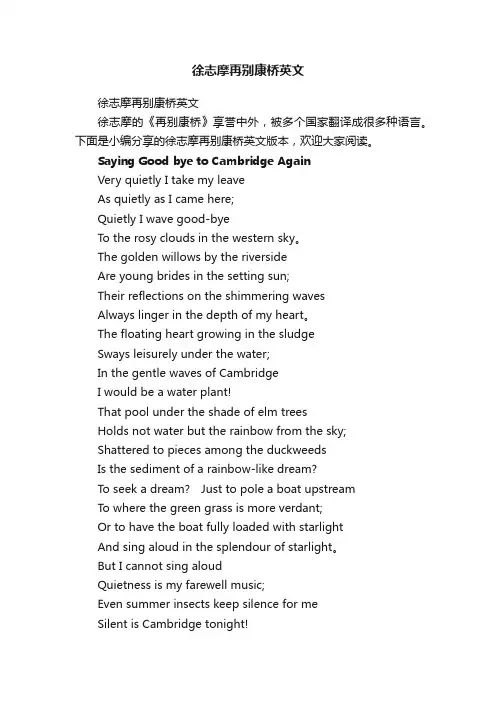 徐志摩再别康桥英文

徐志摩再别康桥英文

徐志摩的《再别康桥》享誉中外，被多个国家翻译成很多种语言。下面是小编分享的徐志摩再别康桥英文版本，欢迎大家阅读。

Saying Good bye to Cambridge Again

Very quietly I take my leave
As quietly as I came here;
Quietly I wave good-bye
To the rosy clouds in the western sky。
The golden willows by the riverside
Are young brides in the setting sun;
Their reflections on the shimmering waves
Always linger in the depth of my heart。
The floating heart growing in the sludge
Sways leisurely under the water;
In the gentle waves of Cambridge
I would be a water plant!
That pool under the shade of elm trees
Holds not water but the rainbow from the sky;
Shattered to pieces among the duckweeds
Is the sediment of a rainbow-like dream?
To seek a dream?  Just to pole a boat upstream
To where the green grass is more verdant;
Or to have the boat fully loaded with starlight
And sing aloud in the splendour of starlight。
But I cannot sing aloud
Quietness is my farewell music;
Even summer insects keep silence for me
Silent is Cambridge tonight!